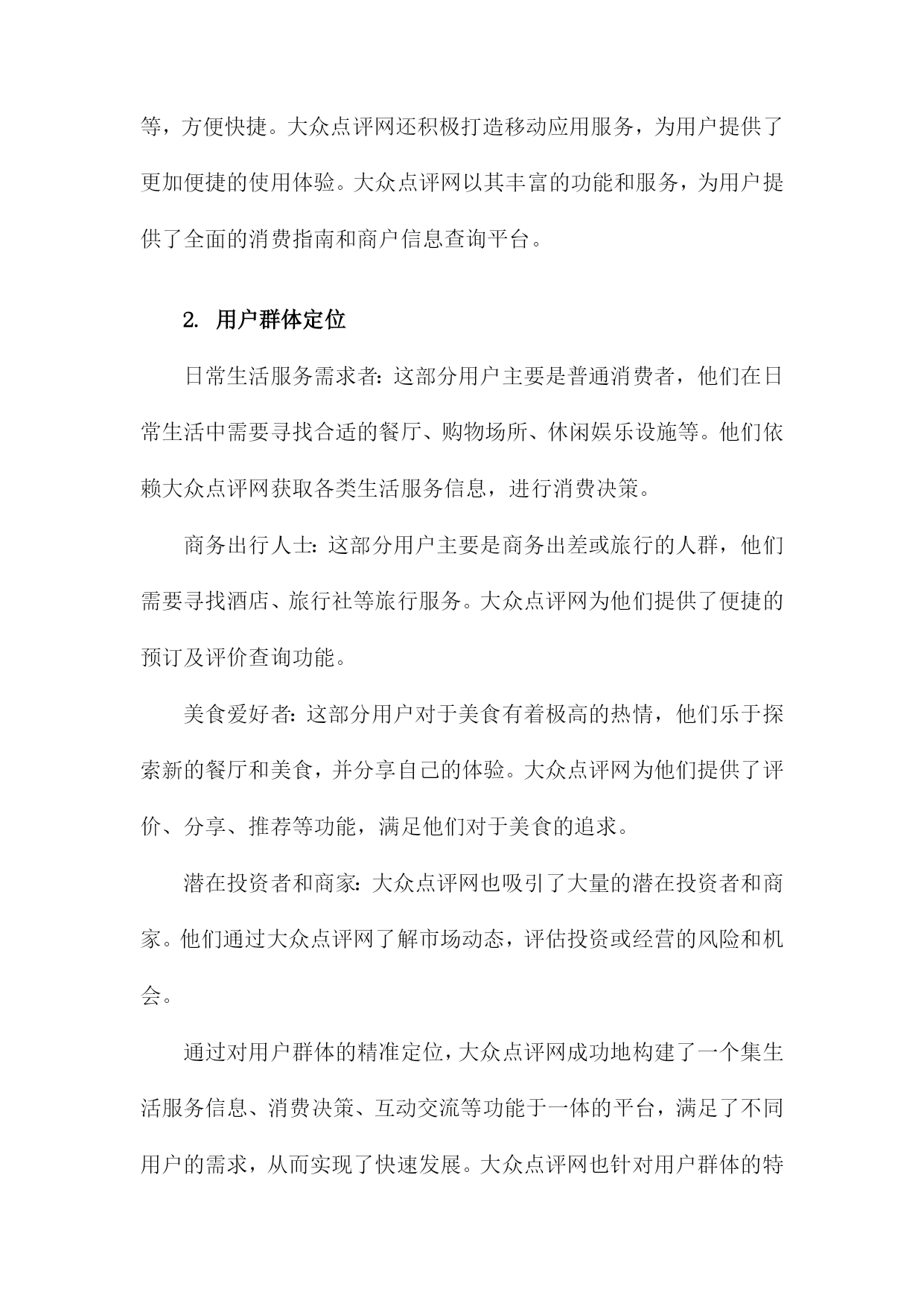 等，方便快捷。大众点评网还积极打造移动应用服务，为用户提供了更加便捷的使用体验。大众点评网以其丰富的功能和服务，为用户提供了全面的消费指南和商户信息查询平台。

2. 用户群体定位

日常生活服务需求者：这部分用户主要是普通消费者，他们在日常生活中需要寻找合适的餐厅、购物场所、休闲娱乐设施等。他们依赖大众点评网获取各类生活服务信息，进行消费决策。

商务出行人士：这部分用户主要是商务出差或旅行的人群，他们需要寻找酒店、旅行社等旅行服务。大众点评网为他们提供了便捷的预订及评价查询功能。

美食爱好者：这部分用户对于美食有着极高的热情，他们乐于探索新的餐厅和美食，并分享自己的体验。大众点评网为他们提供了评价、分享、推荐等功能，满足他们对于美食的追求。

潜在投资者和商家：大众点评网也吸引了大量的潜在投资者和商家。他们通过大众点评网了解市场动态，评估投资或经营的风险和机会。

通过对用户群体的精准定位，大众点评网成功地构建了一个集生活服务信息、消费决策、互动交流等功能于一体的平台，满足了不同用户的需求，从而实现了快速发展。大众点评网也针对用户群体的特